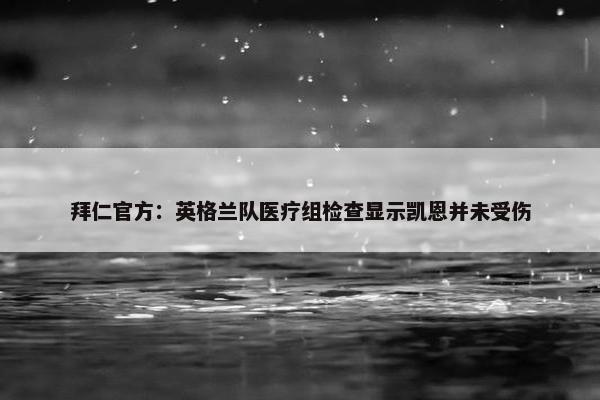 拜仁官方：英格兰队医疗组检查显示凯恩并未受伤